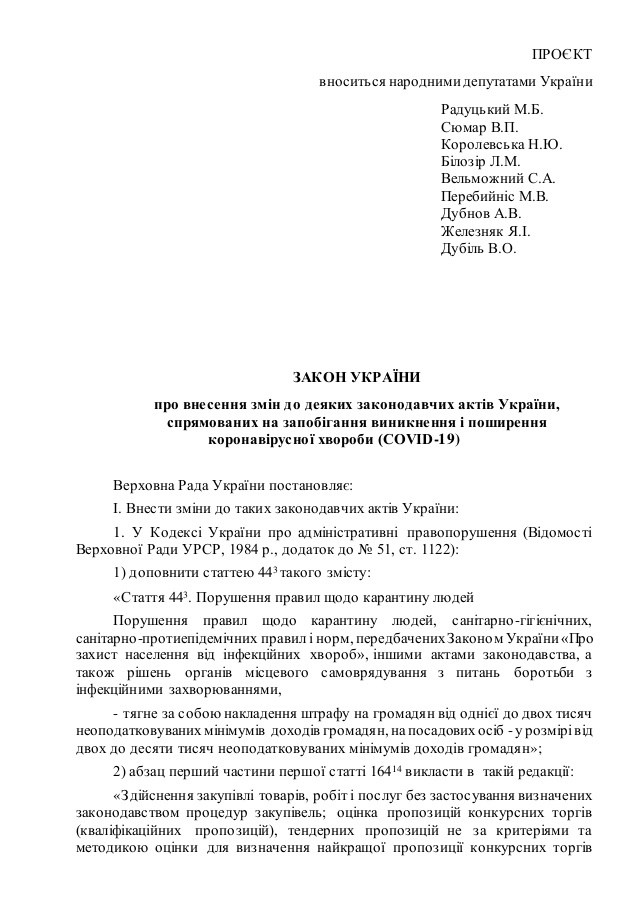 ПРОЄКТ

вноситься народними депутатами України

Радуцький М.Б.
Сюмар В.П.
Королевська Н.Ю.
Білозір Л.М.
Вельможний С.А.
Перебийніс М.В.
Дубнов А.В.
Железняк Я.І.
Дубіль В.О.

ЗАКОН УКРАЇНИ

про внесення змін до деяких законодавчих актів України, спрямованих на запобігання виникнення і поширення коронавірусної хвороби (COVID-19)

Верховна Рада України постановляє:

I. Внести зміни до таких законодавчих актів України:

1. У Кодексі України про адміністративні правопорушення (Відомості Верховної Ради УРСР, 1984 р., додаток до № 51, ст. 1122):

1) доповнити статтею $44^{3}$ такого змісту:

«Стаття $44^{3}$. Порушення правил щодо карантину людей

Порушення правил щодо карантину людей, санітарно-гігієнічних, санітарно-протиепідемічних правил і норм, передбачених Законом України «Про захист населення від інфекційних хвороб», іншими актами законодавства, а також рішень органів місцевого самоврядування з питань боротьби з інфекційними захворюваннями,

- тягне за собою накладення штрафу на громадян від однієї до двох тисяч неоподатковуваних мінімумів доходів громадян, на посадових осіб - у розмірі від двох до десяти тисяч неоподатковуваних мінімумів доходів громадян»;

2) абзац перший частини першої статті $164^{14}$ викласти в такій редакції:

«Здійснення закупівлі товарів, робіт і послуг без застосування визначених законодавством процедур закупівель; оцінка пропозицій конкурсних торгів (кваліфікаційних пропозицій), тендерних пропозицій не за критеріями та методикою оцінки для визначення найкращої пропозиції конкурсних торгів